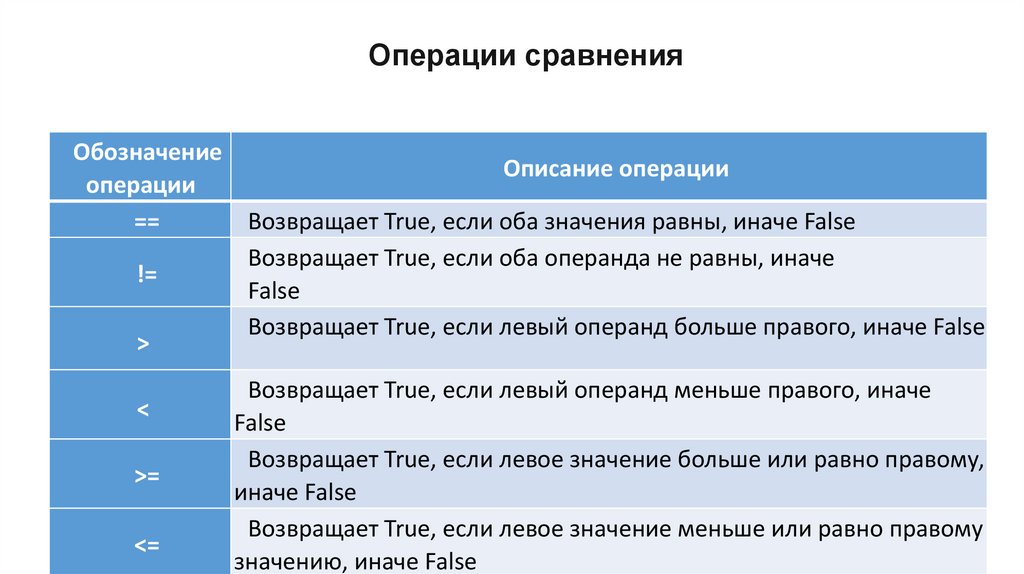 Операции сравнения

| Обозначение операции | Описание операции |
|---|---|
| == | Возвращает True, если оба значения равны, иначе False |
| != | Возвращает True, если оба операнда не равны, иначе False |
| > | Возвращает True, если левый операнд больше правого, иначе False |
| < | Возвращает True, если левый операнд меньше правого, иначе False |
| >= | Возвращает True, если левое значение больше или равно правому, иначе False |
| <= | Возвращает True, если левое значение меньше или равно правому значению, иначе False |